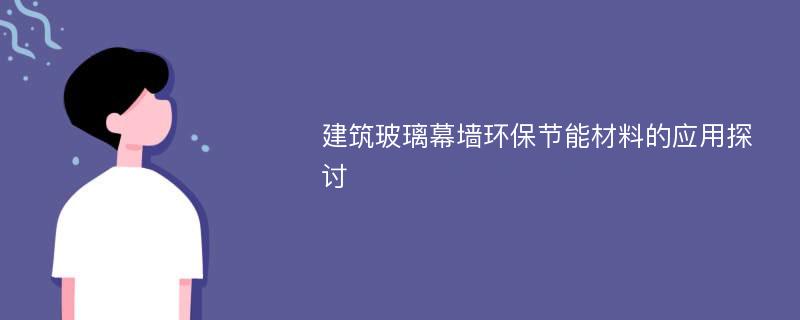 建筑玻璃幕墙环保节能材料的应用探讨